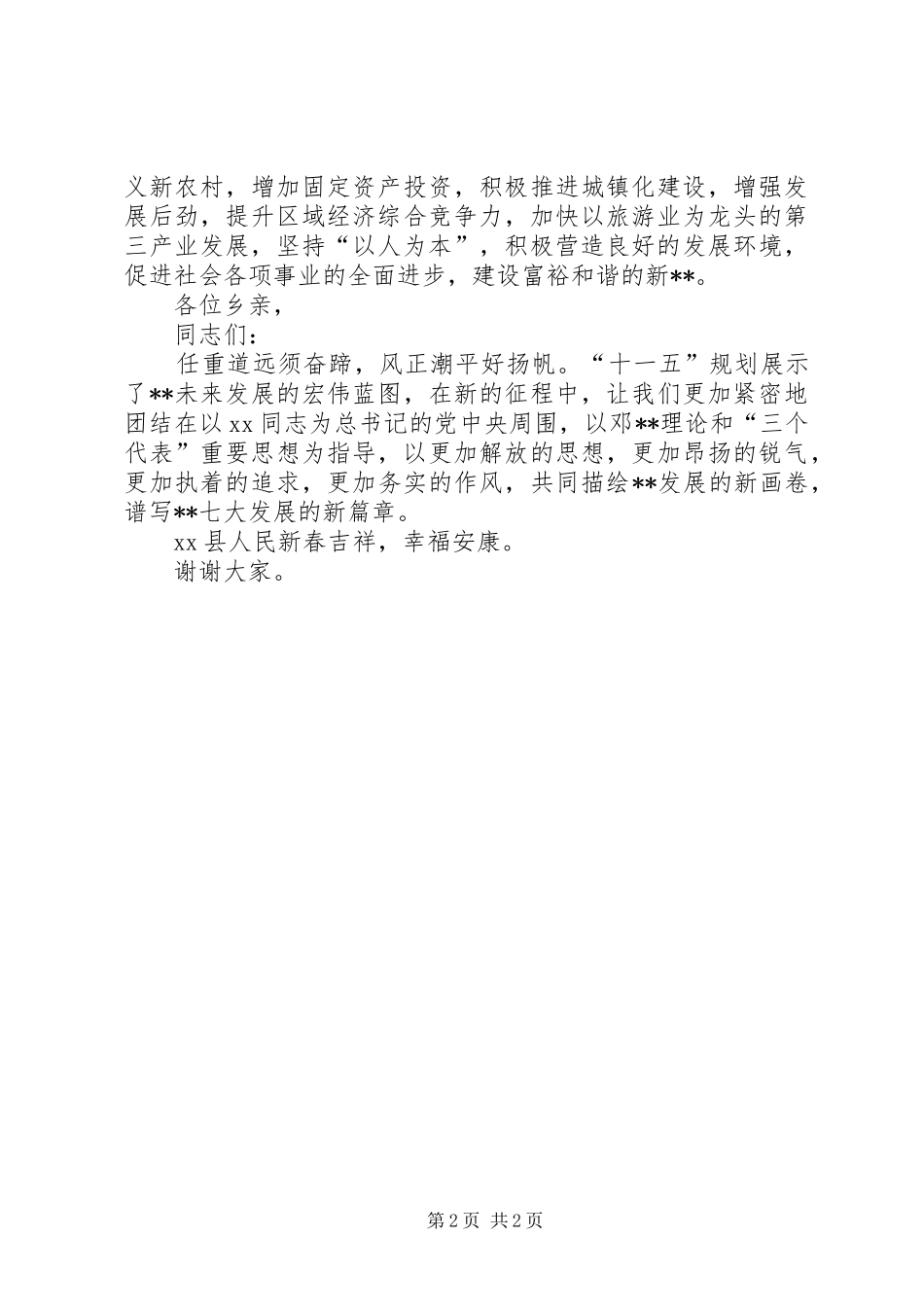 义新农村，增加固定资产投资，积极推进城镇化建设，增强发展后劲，提升区域经济综合竞争力，加快以旅游业为龙头的第三产业发展，坚持“以人为本”，积极营造良好的发展环境，促进社会各项事业的全面进步，建设富裕和谐的新**。

各位乡亲，

同志们：

任重道远须奋蹄，风正潮平好扬帆。“十一五”规划展示了**未来发展的宏伟蓝图，在新的征程中，让我们更加紧密地团结在以xx同志为总书记的党中央周围，以邓**理论和“三个代表”重要思想为指导，以更加解放的思想，更加昂扬的锐气，更加执着的追求，更加务实的作风，共同描绘**发展的新画卷，谱写**七大发展的新篇章。

xx县人民新春吉祥，幸福安康。

谢谢大家。

第2页 共2页